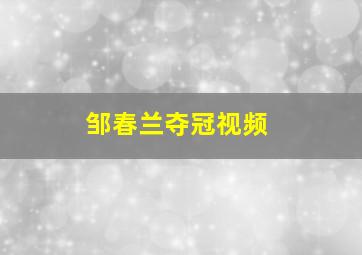 邹春兰夺冠视频